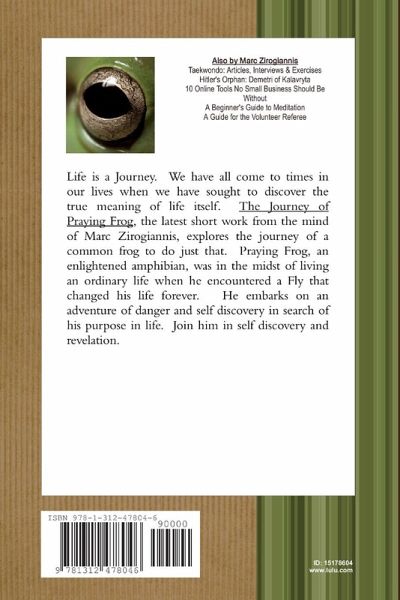 Also by Marc Zirogiannis
Taekwondo: Articles, Interviews & Exercises
Hitler's Orphan: Demetri of Kalavryta
10 Online Tools No Small Business Should Be Without
A Beginner's Guide to Meditation
A Guide for the Volunteer Referee

Life is a Journey. We have all come to times in our lives when we have sought to discover the true meaning of life itself. The Journey of Praying Frog, the latest short work from the mind of Marc Zirogiannis, explores the journey of a common frog to do just that. Praying Frog, an enlightened amphibian, was in the midst of living an ordinary life when he encountered a Fly that changed his life forever. He embarks on an adventure of danger and self discovery in search of his purpose in life. Join him in self discovery and revelation.

ISBN 978-1-312-47804-6
90000
9 781312 478046

ID: 15178604
www.lulu.com